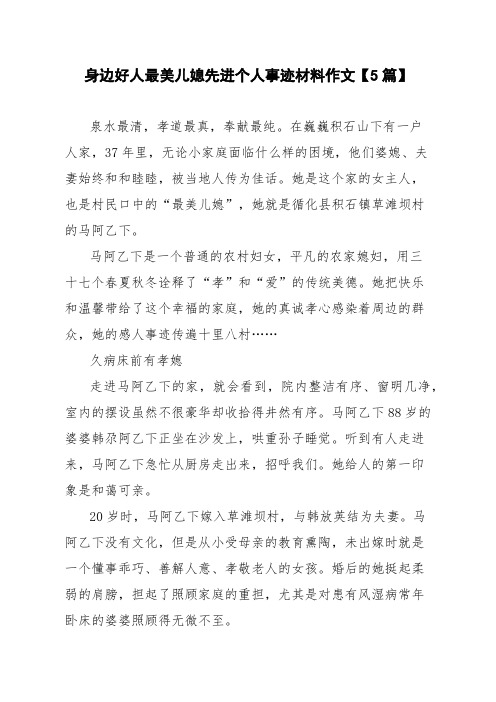 身边好人最美儿媳先进个人事迹材料作文【5篇】

泉水最清，孝道最真，奉献最纯。在巍巍积石山下有一户人家，37年里，无论小家庭面临什么样的困境，他们婆媳、夫妻始终和和睦睦，被当地人传为佳话。她是这个家的女主人，也是村民口中的“最美儿媳”，她就是循化县积石镇草滩坝村的马阿乙下。

马阿乙下是一个普通的农村妇女，平凡的农家媳妇，用三十七个春夏秋冬诠释了“孝”和“爱”的传统美德。她把快乐和温馨带给了这个幸福的家庭，她的真诚孝心感染着周边的群众，她的感人事迹传遍十里八村……

久病床前有孝媳

走进马阿乙下的家，就会看到，院内整洁有序、窗明几净，室内的摆设虽然不很豪华却收拾得井然有序。马阿乙下88岁的婆婆韩尕阿乙下正坐在沙发上，哄重孙子睡觉。听到有人走进来，马阿乙下急忙从厨房走出来，招呼我们。她给人的第一印象是和蔼可亲。

20岁时，马阿乙下嫁入草滩坝村，与韩放英结为夫妻。马阿乙下没有文化，但是从小受母亲的教育熏陶，未出嫁时就是一个懂事乖巧、善解人意、孝敬老人的女孩。婚后的她挺起柔弱的肩膀，担起了照顾家庭的重担，尤其是对患有风湿病常年卧床的婆婆照顾得无微不至。